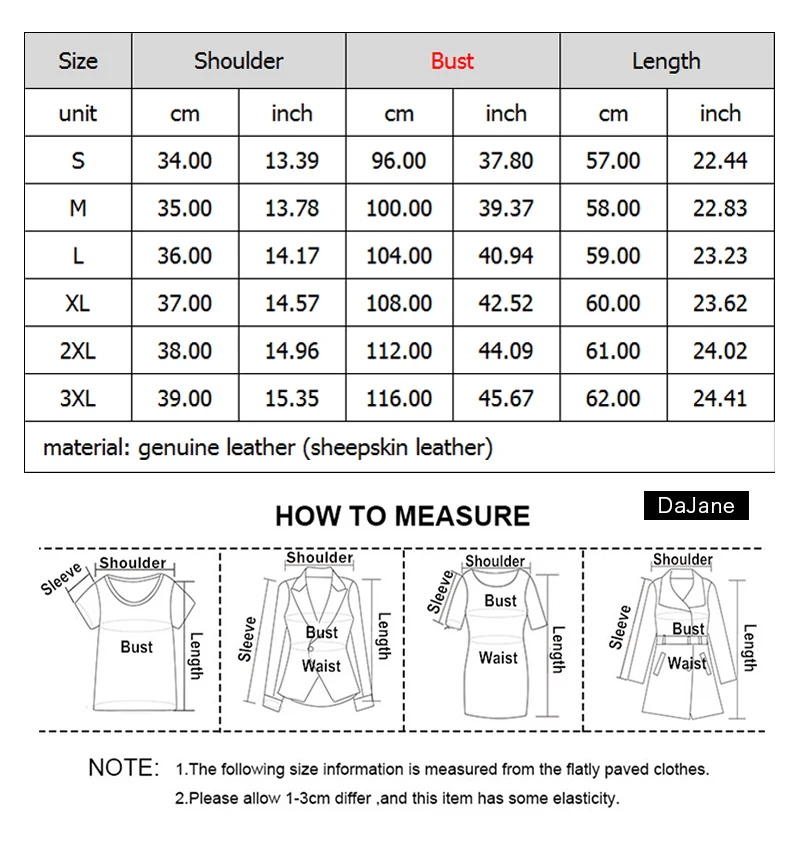 | Size | Shoulder | | Bust | | Length | |
|---|---|---|---|---|---|---|
| unit | cm | inch | cm | inch | cm | inch |
| S | 34.00 | 13.39 | 96.00 | 37.80 | 57.00 | 22.44 |
| M | 35.00 | 13.78 | 100.00 | 39.37 | 58.00 | 22.83 |
| L | 36.00 | 14.17 | 104.00 | 40.94 | 59.00 | 23.23 |
| XL | 37.00 | 14.57 | 108.00 | 42.52 | 60.00 | 23.62 |
| 2XL | 38.00 | 14.96 | 112.00 | 44.09 | 61.00 | 24.02 |
| 3XL | 39.00 | 15.35 | 116.00 | 45.67 | 62.00 | 24.41 |
| material: genuine leather (sheepskin leather) | | | | | | |

HOW TO MEASURE

DaJane

Sleeve Shoulder Bust Length

Shoulder Sleeve Bust Waist Length

Shoulder Sleeve Bust Waist Length

Shoulder Sleeve Bust Waist Length

NOTE: 1.The following size information is measured from the flatly paved clothes.
2.Please allow 1-3cm differ ,and this item has some elasticity.